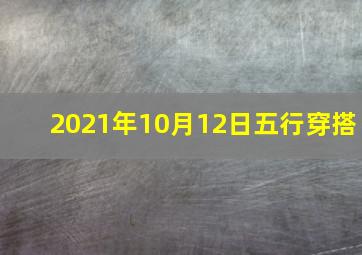 2021年10月12日五行穿搭